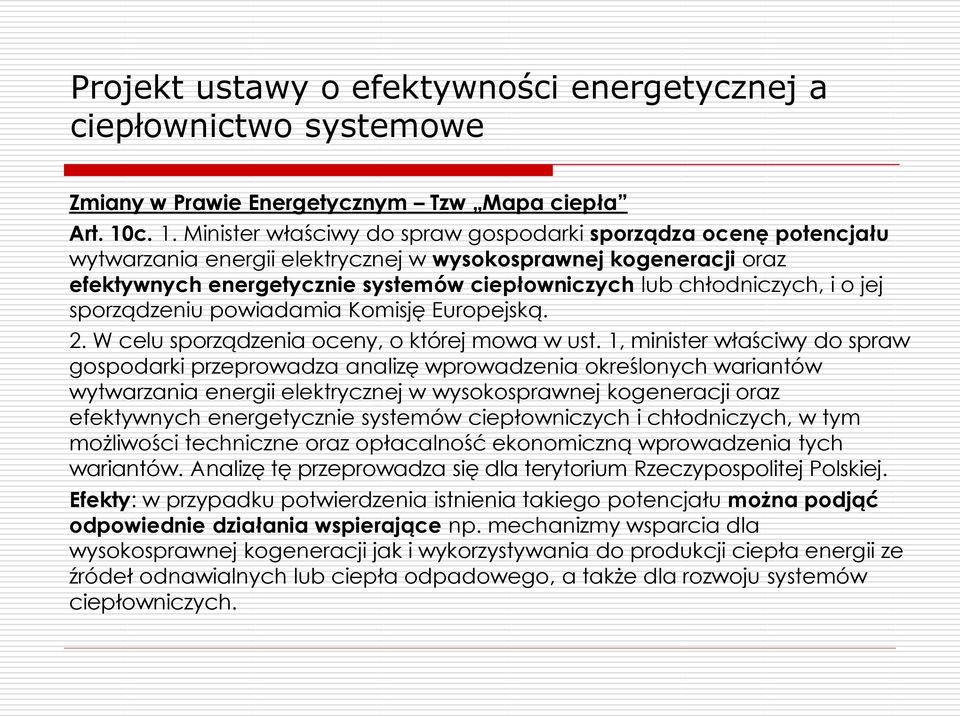 Projekt ustawy o efektywności energetycznej a ciepłownictwo systemowe

Zmiany w Prawie Energetycznym – Tzw „Mapa ciepła”

Art. 10c. 1. Minister właściwy do spraw gospodarki sporządza ocenę potencjału wytwarzania energii elektrycznej w wysokosprawnej kogeneracji oraz efektywnych energetycznie systemów ciepłowniczych lub chłodniczych, i o jej sporządzeniu powiadamia Komisję Europejską.

2. W celu sporządzenia oceny, o której mowa w ust. 1, minister właściwy do spraw gospodarki przeprowadza analizę wprowadzenia określonych wariantów wytwarzania energii elektrycznej w wysokosprawnej kogeneracji oraz efektywnych energetycznie systemów ciepłowniczych i chłodniczych, w tym możliwości techniczne oraz opłacalność ekonomiczną wprowadzenia tych wariantów. Analizę tę przeprowadza się dla terytorium Rzeczypospolitej Polskiej.

Efekty: w przypadku potwierdzenia istnienia takiego potencjału można podjąć odpowiednie działania wspierające np. mechanizmy wsparcia dla wysokosprawnej kogeneracji jak i wykorzystywania do produkcji ciepła energii ze źródeł odnawialnych lub ciepła odpadowego, a także dla rozwoju systemów ciepłowniczych.